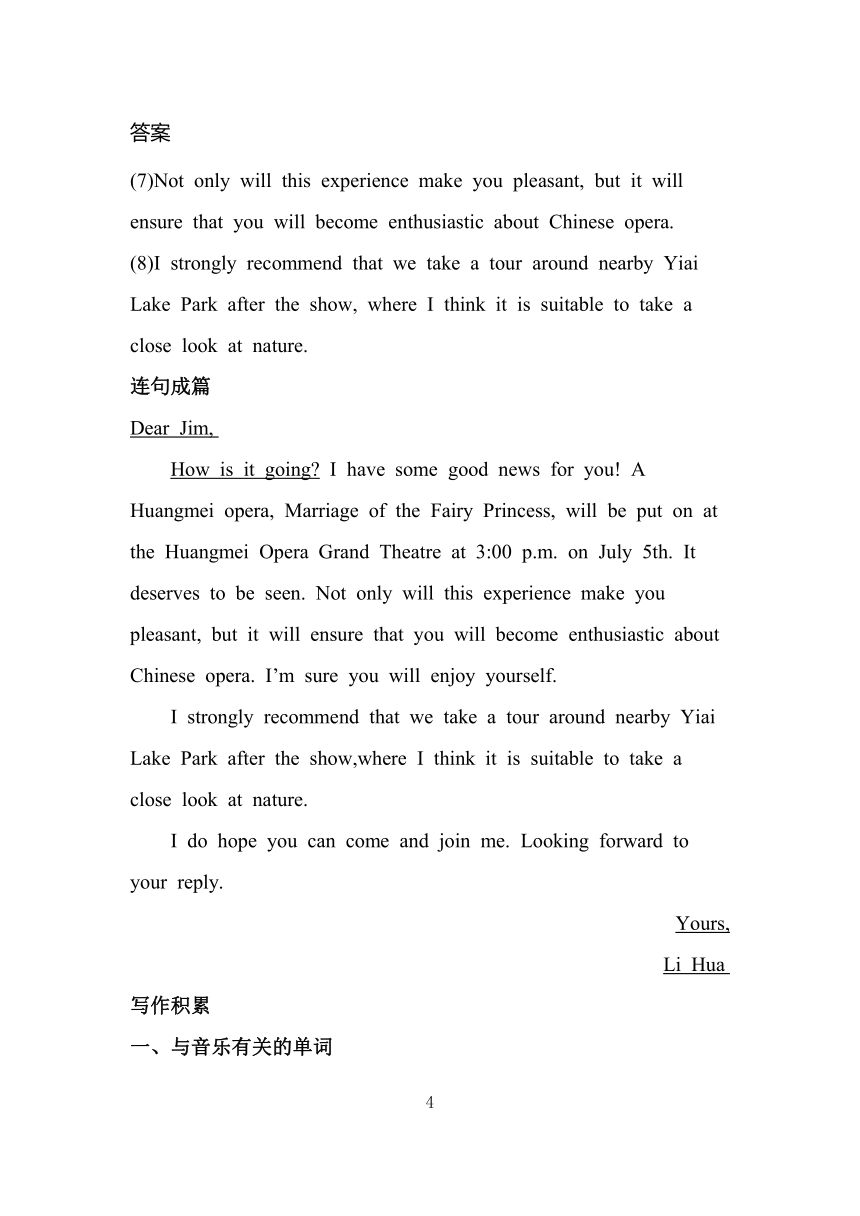 答案

(7)Not only will this experience make you pleasant, but it will ensure that you will become enthusiastic about Chinese opera.

(8)I strongly recommend that we take a tour around nearby Yiai Lake Park after the show, where I think it is suitable to take a close look at nature.

连句成篇

Dear Jim,

How is it going? I have some good news for you! A Huangmei opera, Marriage of the Fairy Princess, will be put on at the Huangmei Opera Grand Theatre at 3:00 p.m. on July 5th. It deserves to be seen. Not only will this experience make you pleasant, but it will ensure that you will become enthusiastic about Chinese opera. I'm sure you will enjoy yourself.

I strongly recommend that we take a tour around nearby Yiai Lake Park after the show,where I think it is suitable to take a close look at nature.

I do hope you can come and join me. Looking forward to your reply.

Yours,

Li Hua

写作积累

一、与音乐有关的单词

4